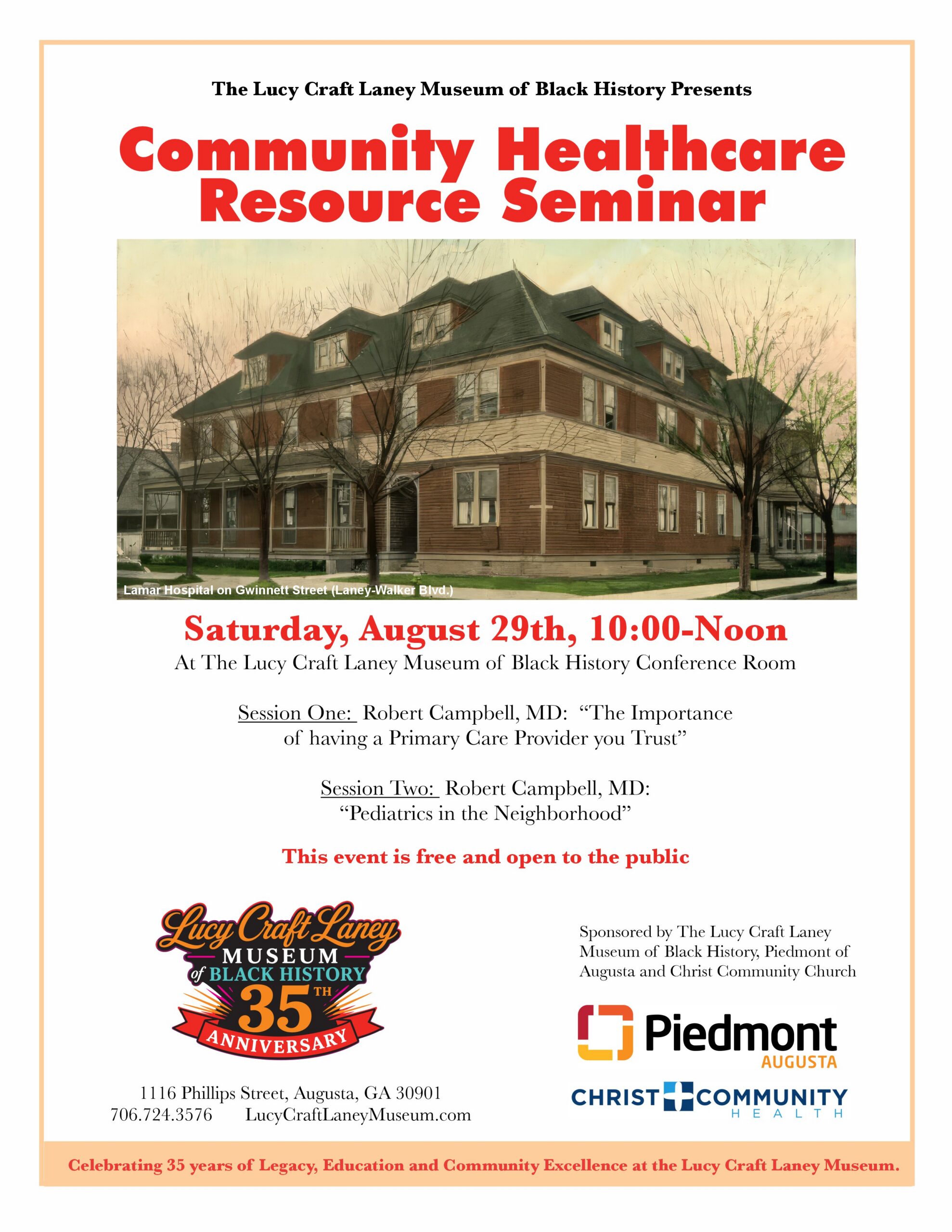 The Lucy Craft Laney Museum of Black History Presents

Community Healthcare Resource Seminar

Lamar Hospital on Gwinnett Street (Laney-Walker Blvd.)

Saturday, August 29th, 10:00-Noon

At The Lucy Craft Laney Museum of Black History Conference Room

Session One: Robert Campbell, MD: "The Importance of having a Primary Care Provider you Trust"

Session Two: Robert Campbell, MD: "Pediatrics in the Neighborhood"

This event is free and open to the public

Lucy Craft Laney
MUSEUM
of BLACK HISTORY
35TH
ANNIVERSARY

1116 Phillips Street, Augusta, GA 30901
706.724.3576 LucyCraftLaneyMuseum.com

Sponsored by The Lucy Craft Laney Museum of Black History, Piedmont of Augusta and Christ Community Church

Piedmont
AUGUSTA

CHRIST COMMUNITY
HEALTH

Celebrating 35 years of Legacy, Education and Community Excellence at the Lucy Craft Laney Museum.